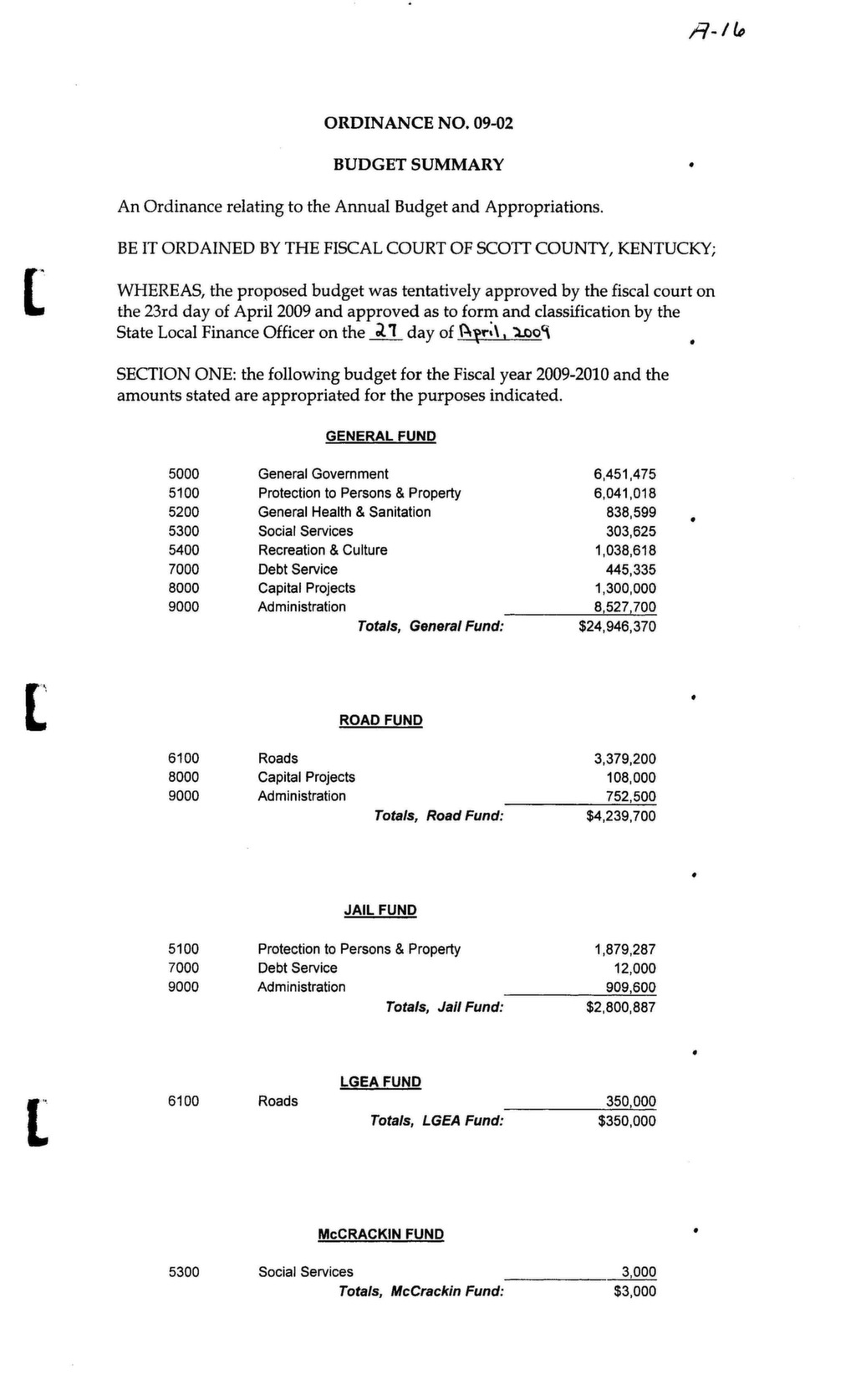 A-16

ORDINANCE NO. 09-02

BUDGET SUMMARY

An Ordinance relating to the Annual Budget and Appropriations.

BE IT ORDAINED BY THE FISCAL COURT OF SCOTT COUNTY, KENTUCKY;

WHEREAS, the proposed budget was tentatively approved by the fiscal court on the 23rd day of April 2009 and approved as to form and classification by the State Local Finance Officer on the 27 day of April, 2009

SECTION ONE: the following budget for the Fiscal year 2009-2010 and the amounts stated are appropriated for the purposes indicated.

GENERAL FUND

5000 General Government 6,451,475
5100 Protection to Persons & Property 6,041,018
5200 General Health & Sanitation 838,599
5300 Social Services 303,625
5400 Recreation & Culture 1,038,618
7000 Debt Service 445,335
8000 Capital Projects 1,300,000
9000 Administration 8,527,700
Totals, General Fund: $24,946,370

ROAD FUND

6100 Roads 3,379,200
8000 Capital Projects 108,000
9000 Administration 752,500
Totals, Road Fund: $4,239,700

JAIL FUND

5100 Protection to Persons & Property 1,879,287
7000 Debt Service 12,000
9000 Administration 909,600
Totals, Jail Fund: $2,800,887

LGEA FUND

6100 Roads 350,000
Totals, LGEA Fund: $350,000

McCRACKIN FUND

5300 Social Services 3,000
Totals, McCrackin Fund: $3,000